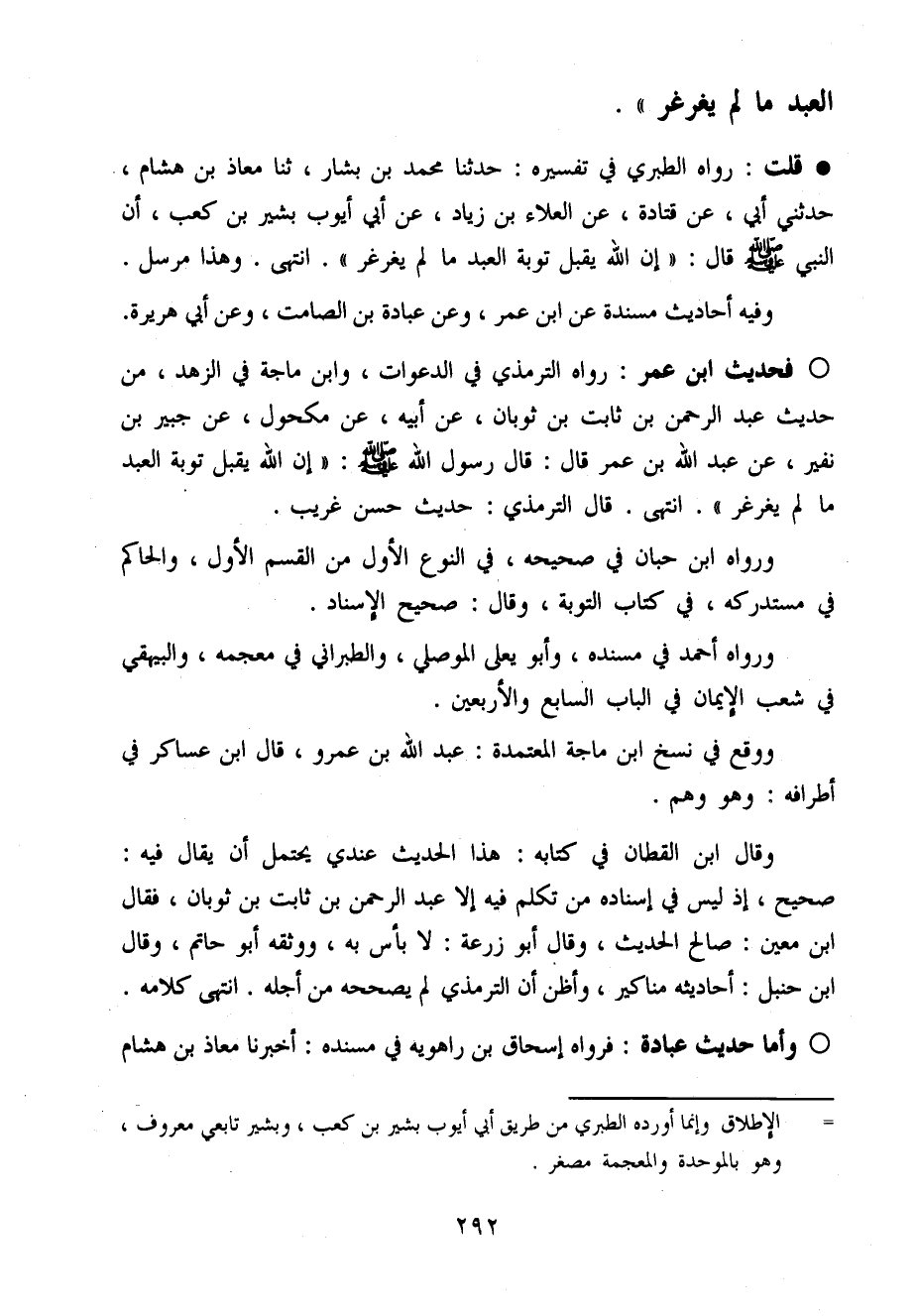 العبد ما لم يغرغر » .

● قلت : رواه الطبري في تفسيره : حدثنا محمد بن بشار ، ثنا معاذ بن هشام ، حدثني أبي ، عن قتادة ، عن العلاء بن زياد ، عن أبي أيوب بشير بن كعب ، أن النبي ﷺ قال : « إن الله يقبل توبة العبد ما لم يغرغر » . انتهى . وهذا مرسل .

وفيه أحاديث مسندة عن ابن عمر ، وعن عبادة بن الصامت ، وعن أبي هريرة.

○ فحديث ابن عمر : رواه الترمذي في الدعوات ، وابن ماجة في الزهد ، من حديث عبد الرحمن بن ثابت بن ثوبان ، عن أبيه ، عن مكحول ، عن جبير بن نفير ، عن عبد الله بن عمر قال : قال رسول الله ﷺ : « إن الله يقبل توبة العبد ما لم يغرغر » . انتهى . قال الترمذي : حديث حسن غريب .

ورواه ابن حبان في صحيحه ، في النوع الأول من القسم الأول ، والحاكم في مستدركه ، في كتاب التوبة ، وقال : صحيح الإسناد .

ورواه أحمد في مسنده ، وأبو يعلى الموصلي ، والطبراني في معجمه ، والبيهقي في شعب الإيمان في الباب السابع والأربعين .

ووقع في نسخ ابن ماجة المعتمدة : عبد الله بن عمرو ، قال ابن عساكر في أطرافه : وهو وهم .

وقال ابن القطان في كتابه : هذا الحديث عندي يحتمل أن يقال فيه : صحيح ، إذ ليس في إسناده من تكلم فيه إلا عبد الرحمن بن ثابت بن ثوبان ، فقال ابن معين : صالح الحديث ، وقال أبو زرعة : لا بأس به ، ووثقه أبو حاتم ، وقال ابن حنبل : أحاديثه مناكير ، وأظن أن الترمذي لم يصححه من أجله . انتهى كلامه .

○ وأما حديث عبادة : فرواه إسحاق بن راهويه في مسنده : أخبرنا معاذ بن هشام

= الإطلاق وإنما أورده الطبري من طريق أبي أيوب بشير بن كعب ، وبشير تابعي معروف ، وهو بالموحدة والمعجمة مصغر .

٢٩٢